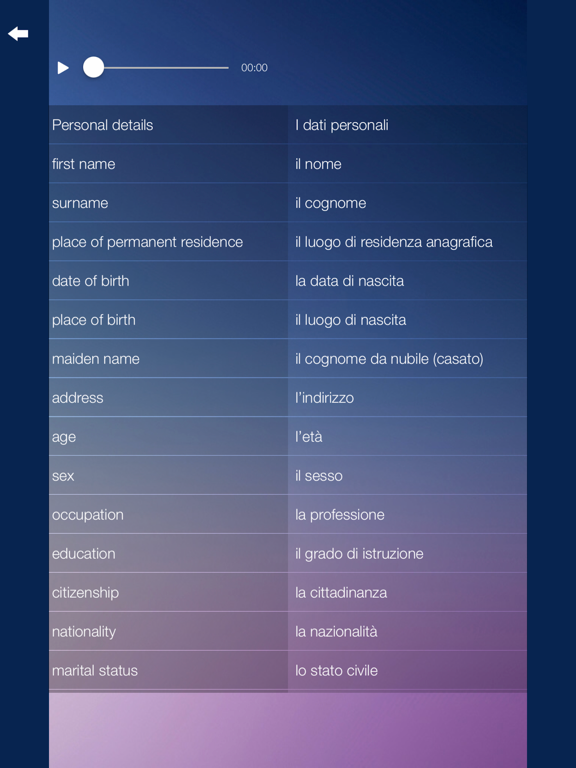 00:00

| Personal details | I dati personali |
|---|---|
| first name | il nome |
| surname | il cognome |
| place of permanent residence | il luogo di residenza anagrafica |
| date of birth | la data di nascita |
| place of birth | il luogo di nascita |
| maiden name | il cognome da nubile (casato) |
| address | l'indirizzo |
| age | l'età |
| sex | il sesso |
| occupation | la professione |
| education | il grado di istruzione |
| citizenship | la cittadinanza |
| nationality | la nazionalità |
| marital status | lo stato civile |